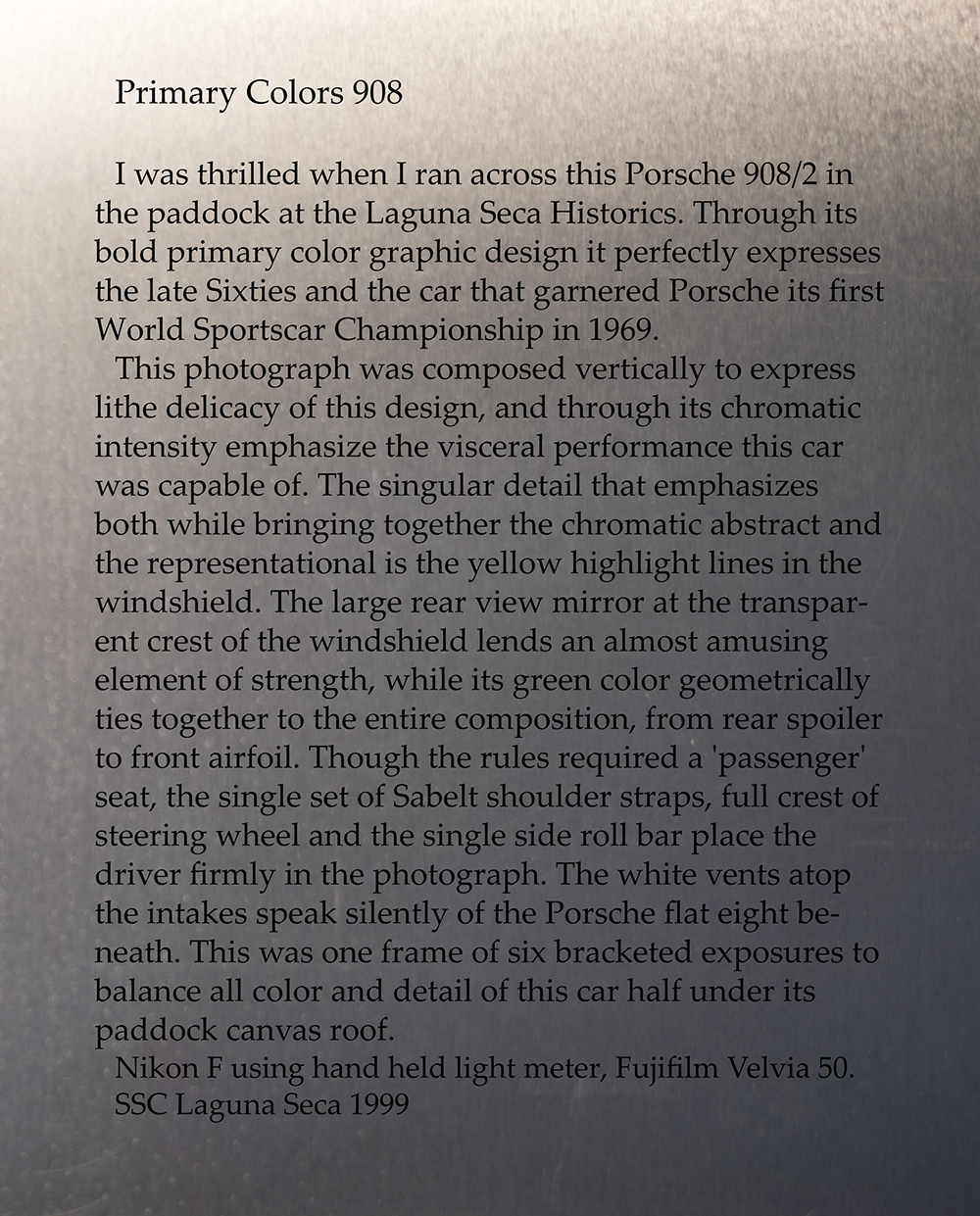 Primary Colors 908

I was thrilled when I ran across this Porsche 908/2 in the paddock at the Laguna Seca Historics. Through its bold primary color graphic design it perfectly expresses the late Sixties and the car that garnered Porsche its first World Sportscar Championship in 1969.

This photograph was composed vertically to express lithe delicacy of this design, and through its chromatic intensity emphasize the visceral performance this car was capable of. The singular detail that emphasizes both while bringing together the chromatic abstract and the representational is the yellow highlight lines in the windshield. The large rear view mirror at the transparent crest of the windshield lends an almost amusing element of strength, while its green color geometrically ties together to the entire composition, from rear spoiler to front airfoil. Though the rules required a 'passenger' seat, the single set of Sabelt shoulder straps, full crest of steering wheel and the single side roll bar place the driver firmly in the photograph. The white vents atop the intakes speak silently of the Porsche flat eight beneath. This was one frame of six bracketed exposures to balance all color and detail of this car half under its paddock canvas roof.

Nikon F using hand held light meter, Fujifilm Velvia 50.
SSC Laguna Seca 1999